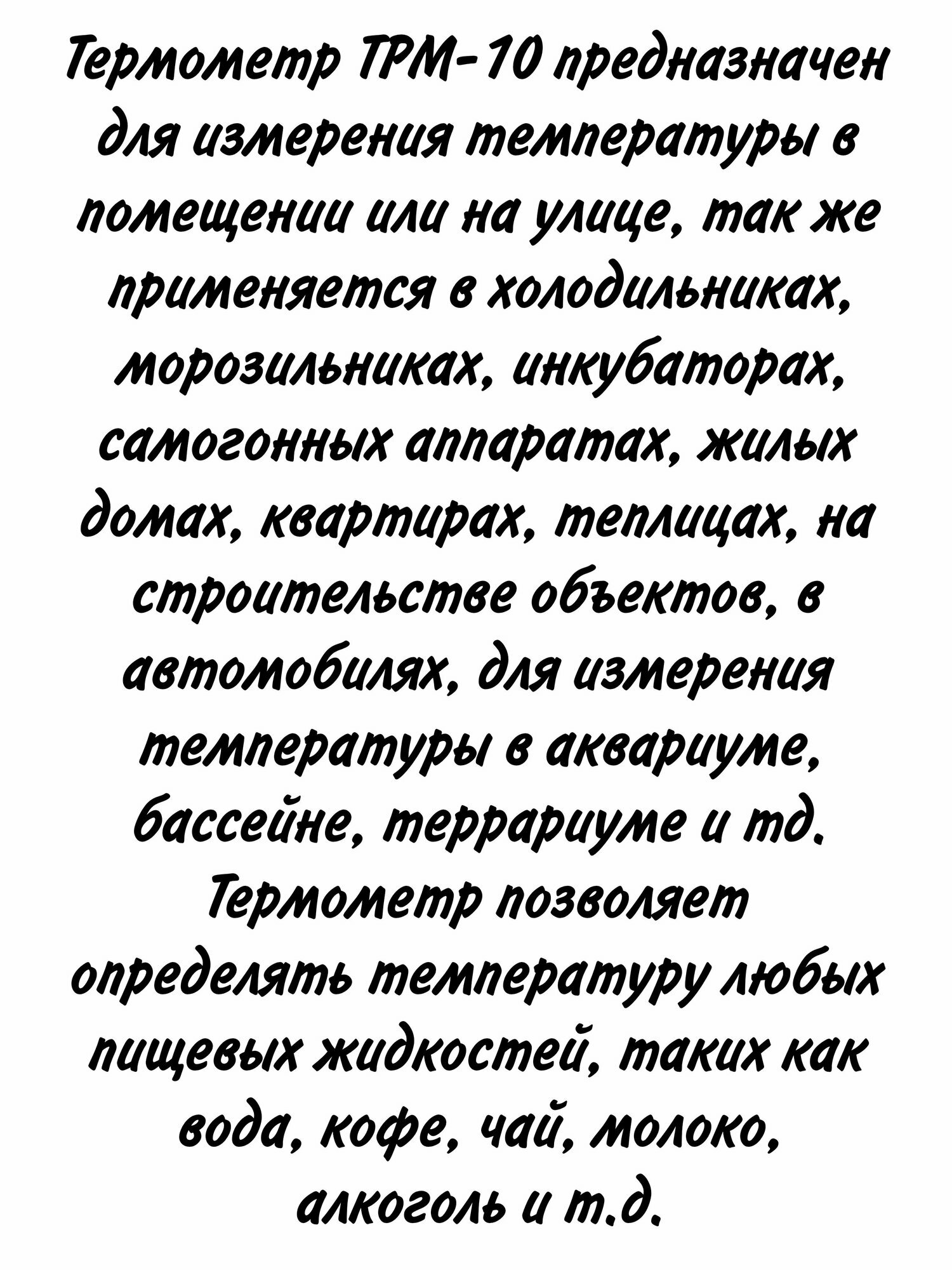 Термометр ТРМ-10 предназначен для измерения температуры в помещении или на улице, так же применяется в холодильниках, морозильниках, инкубаторах, самогонных аппаратах, жилых домах, квартирах, теплицах, на строительстве объектов, в автомобилях, для измерения температуры в аквариуме, бассейне, террариуме и тд. Термометр позволяет определять температуру любых пищевых жидкостей, таких как вода, кофе, чай, молоко, алкоголь и т.д.